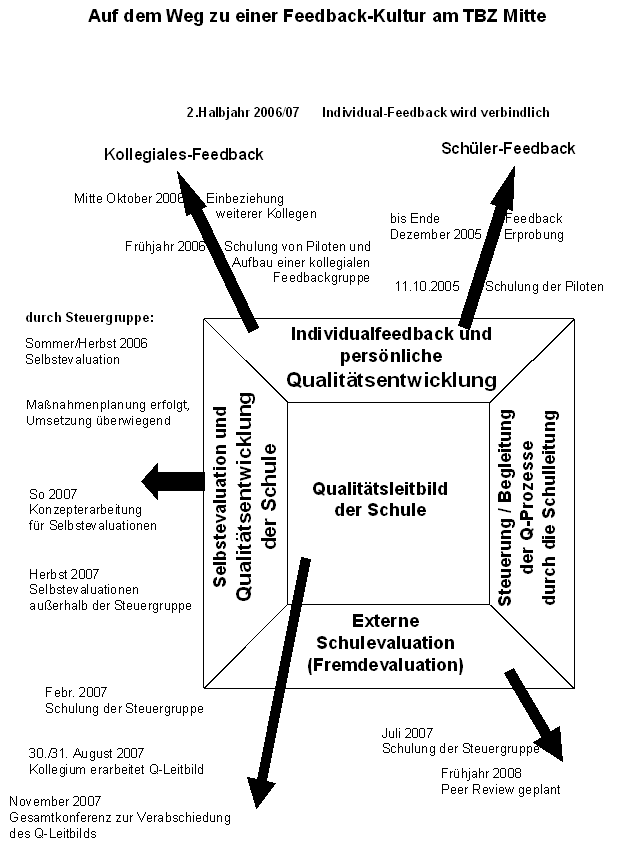 Auf dem Weg zu einer Feedback-Kultur am TBZ Mitte

2.Halbjahr 2006/07 Individual-Feedback wird verbindlich

Kollegiales-Feedback

Schüler-Feedback

Mitte Oktober 2006 Einbeziehung weiterer Kollegen

Frühjahr 2006 Schulung von Piloten und Aufbau einer kollegialen Feedbackgruppe

bis Ende Dezember 2005 Feedback Erprobung

11.10.2005 Schulung der Piloten

durch Steuergruppe:

Sommer/Herbst 2006 Selbstevaluation

Maßnahmenplanung erfolgt, Umsetzung überwiegend

So 2007 Konzepterarbeitung für Selbstevaluationen

Herbst 2007 Selbstevaluationen außerhalb der Steuergruppe

Individualfeedback und persönliche Qualitätsentwicklung

Selbstevaluation und Qualitätsentwicklung der Schule

Qualitätsleitbild der Schule

Steuerung / Begleitung der Q-Prozesse durch die Schulleitung

Externe Schulevaluation (Fremdevaluation)

Febr. 2007 Schulung der Steuergruppe

30./31. August 2007 Kollegium erarbeitet Q-Leitbild

November 2007 Gesamtkonferenz zur Verabschiedung des Q-Leitbilds

Juli 2007 Schulung der Steuergruppe

Frühjahr 2008 Peer Review geplant